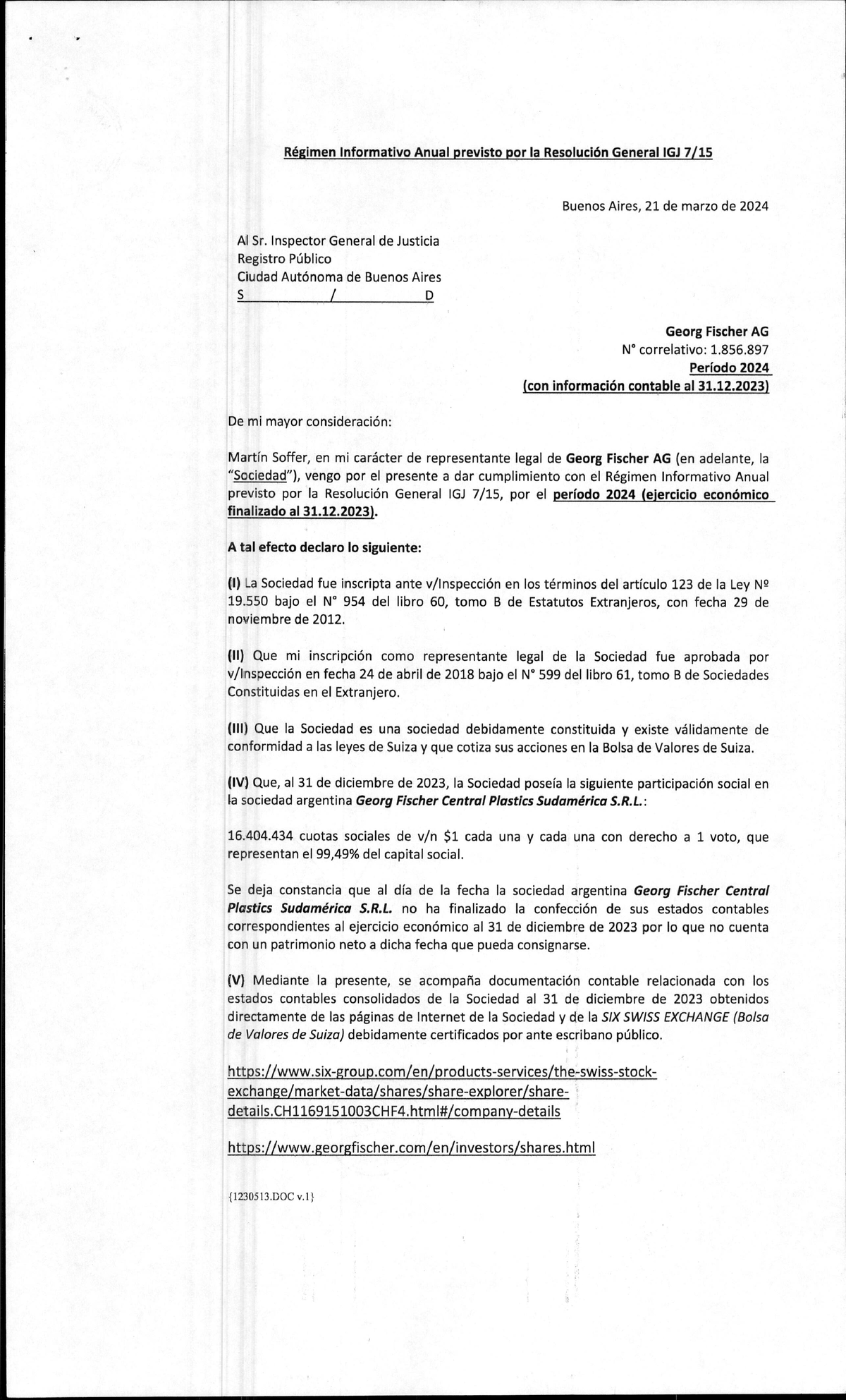 Régimen Informativo Anual previsto por la Resolución General IGJ 7/15

Buenos Aires, 21 de marzo de 2024

Al Sr. Inspector General de Justicia
Registro Público
Ciudad Autónoma de Buenos Aires
S / D

Georg Fischer AG
N° correlativo: 1.856.897
Período 2024
(con información contable al 31.12.2023)

De mi mayor consideración:

Martín Soffer, en mi carácter de representante legal de Georg Fischer AG (en adelante, la "Sociedad"), vengo por el presente a dar cumplimiento con el Régimen Informativo Anual previsto por la Resolución General IGJ 7/15, por el período 2024 (ejercicio económico finalizado al 31.12.2023).

A tal efecto declaro lo siguiente:

(I) La Sociedad fue inscripta ante v/Inspección en los términos del artículo 123 de la Ley Nº 19.550 bajo el N° 954 del libro 60, tomo B de Estatutos Extranjeros, con fecha 29 de noviembre de 2012.

(II) Que mi inscripción como representante legal de la Sociedad fue aprobada por v/Inspección en fecha 24 de abril de 2018 bajo el N° 599 del libro 61, tomo B de Sociedades Constituidas en el Extranjero.

(III) Que la Sociedad es una sociedad debidamente constituida y existe válidamente de conformidad a las leyes de Suiza y que cotiza sus acciones en la Bolsa de Valores de Suiza.

(IV) Que, al 31 de diciembre de 2023, la Sociedad poseía la siguiente participación social en la sociedad argentina Georg Fischer Central Plastics Sudamérica S.R.L.:

16.404.434 cuotas sociales de v/n $1 cada una y cada una con derecho a 1 voto, que representan el 99,49% del capital social.

Se deja constancia que al día de la fecha la sociedad argentina Georg Fischer Central Plastics Sudamérica S.R.L. no ha finalizado la confección de sus estados contables correspondientes al ejercicio económico al 31 de diciembre de 2023 por lo que no cuenta con un patrimonio neto a dicha fecha que pueda consignarse.

(V) Mediante la presente, se acompaña documentación contable relacionada con los estados contables consolidados de la Sociedad al 31 de diciembre de 2023 obtenidos directamente de las páginas de Internet de la Sociedad y de la SIX SWISS EXCHANGE (Bolsa de Valores de Suiza) debidamente certificados por ante escribano público.

https://www.six-group.com/en/products-services/the-swiss-stock-exchange/market-data/shares/share-explorer/share-details.CH1169151003CHF4.html#/company-details

https://www.georgfischer.com/en/investors/shares.html

{1230513.DOC v.1}